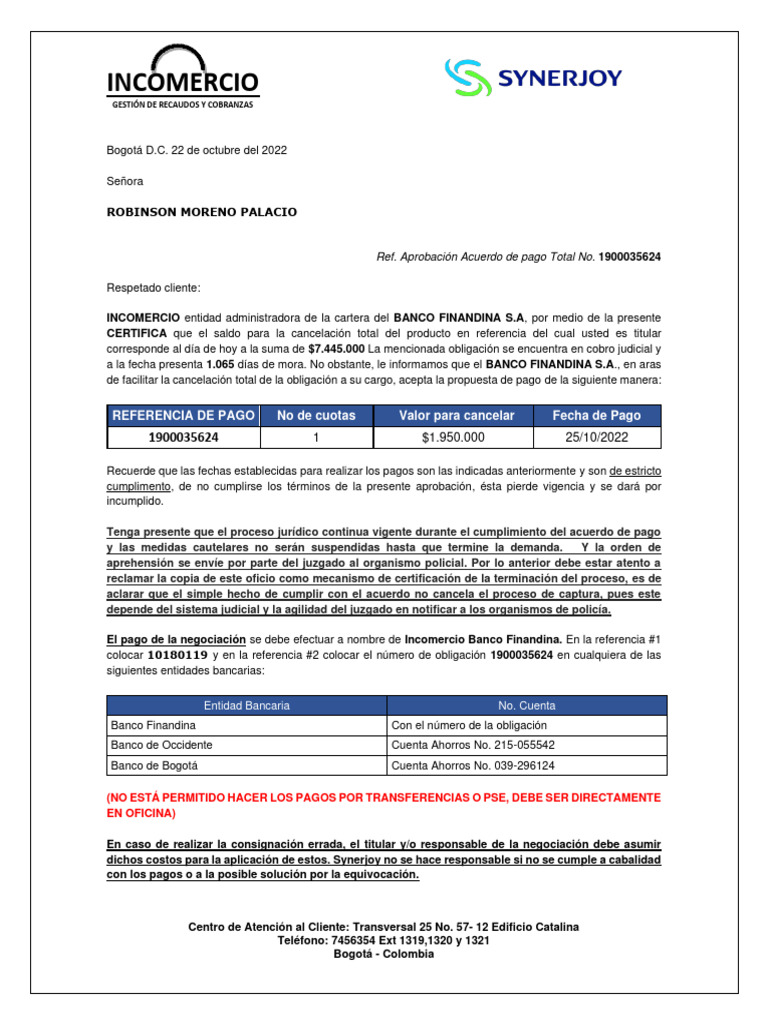 INCOMERCIO
GESTIÓN DE RECAUDOS Y COBRANZAS

SYNERJOY

Bogotá D.C. 22 de octubre del 2022

Señora

ROBINSON MORENO PALACIO

Ref. Aprobación Acuerdo de pago Total No. 1900035624

Respetado cliente:

INCOMERCIO entidad administradora de la cartera del BANCO FINANDINA S.A, por medio de la presente CERTIFICA que el saldo para la cancelación total del producto en referencia del cual usted es titular corresponde al día de hoy a la suma de $7.445.000 La mencionada obligación se encuentra en cobro judicial y a la fecha presenta 1.065 días de mora. No obstante, le informamos que el BANCO FINANDINA S.A., en aras de facilitar la cancelación total de la obligación a su cargo, acepta la propuesta de pago de la siguiente manera:

| REFERENCIA DE PAGO | No de cuotas | Valor para cancelar | Fecha de Pago |
|---|---|---|---|
| 1900035624 | 1 | $1.950.000 | 25/10/2022 |

Recuerde que las fechas establecidas para realizar los pagos son las indicadas anteriormente y son de estricto cumplimento, de no cumplirse los términos de la presente aprobación, ésta pierde vigencia y se dará por incumplido.

Tenga presente que el proceso jurídico continua vigente durante el cumplimiento del acuerdo de pago y las medidas cautelares no serán suspendidas hasta que termine la demanda. Y la orden de aprehensión se envíe por parte del juzgado al organismo policial. Por lo anterior debe estar atento a reclamar la copia de este oficio como mecanismo de certificación de la terminación del proceso, es de aclarar que el simple hecho de cumplir con el acuerdo no cancela el proceso de captura, pues este depende del sistema judicial y la agilidad del juzgado en notificar a los organismos de policía.

El pago de la negociación se debe efectuar a nombre de Incomercio Banco Finandina. En la referencia #1 colocar 10180119 y en la referencia #2 colocar el número de obligación 1900035624 en cualquiera de las siguientes entidades bancarias:

| Entidad Bancaria | No. Cuenta |
|---|---|
| Banco Finandina | Con el número de la obligación |
| Banco de Occidente | Cuenta Ahorros No. 215-055542 |
| Banco de Bogotá | Cuenta Ahorros No. 039-296124 |

(NO ESTÁ PERMITIDO HACER LOS PAGOS POR TRANSFERENCIAS O PSE, DEBE SER DIRECTAMENTE EN OFICINA)

En caso de realizar la consignación errada, el titular y/o responsable de la negociación debe asumir dichos costos para la aplicación de estos. Synerjoy no se hace responsable si no se cumple a cabalidad con los pagos o a la posible solución por la equivocación.

Centro de Atención al Cliente: Transversal 25 No. 57- 12 Edificio Catalina
Teléfono: 7456354 Ext 1319,1320 y 1321
Bogotá - Colombia